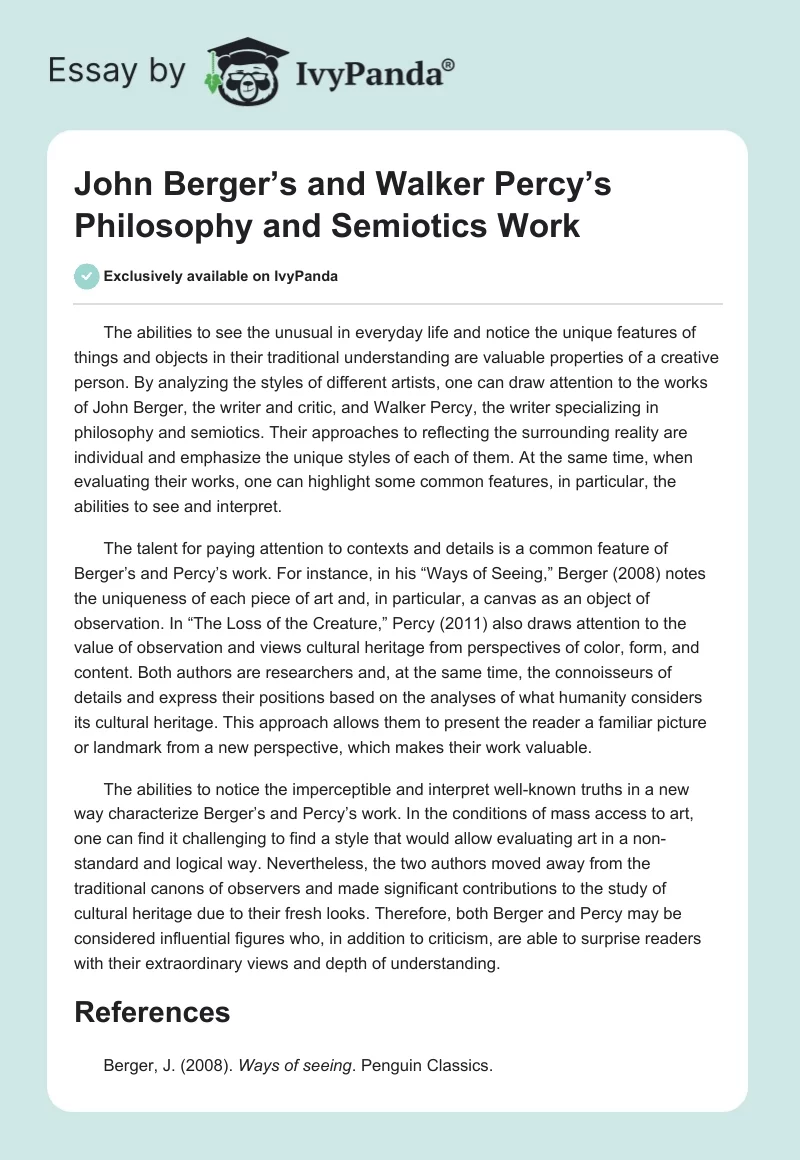 Essay by IvyPanda®

John Berger's and Walker Percy's Philosophy and Semiotics Work

Exclusively available on IvyPanda

The abilities to see the unusual in everyday life and notice the unique features of things and objects in their traditional understanding are valuable properties of a creative person. By analyzing the styles of different artists, one can draw attention to the works of John Berger, the writer and critic, and Walker Percy, the writer specializing in philosophy and semiotics. Their approaches to reflecting the surrounding reality are individual and emphasize the unique styles of each of them. At the same time, when evaluating their works, one can highlight some common features, in particular, the abilities to see and interpret.

The talent for paying attention to contexts and details is a common feature of Berger's and Percy's work. For instance, in his "Ways of Seeing," Berger (2008) notes the uniqueness of each piece of art and, in particular, a canvas as an object of observation. In "The Loss of the Creature," Percy (2011) also draws attention to the value of observation and views cultural heritage from perspectives of color, form, and content. Both authors are researchers and, at the same time, the connoisseurs of details and express their positions based on the analyses of what humanity considers its cultural heritage. This approach allows them to present the reader a familiar picture or landmark from a new perspective, which makes their work valuable.

The abilities to notice the imperceptible and interpret well-known truths in a new way characterize Berger's and Percy's work. In the conditions of mass access to art, one can find it challenging to find a style that would allow evaluating art in a non-standard and logical way. Nevertheless, the two authors moved away from the traditional canons of observers and made significant contributions to the study of cultural heritage due to their fresh looks. Therefore, both Berger and Percy may be considered influential figures who, in addition to criticism, are able to surprise readers with their extraordinary views and depth of understanding.

References

Berger, J. (2008). Ways of seeing. Penguin Classics.